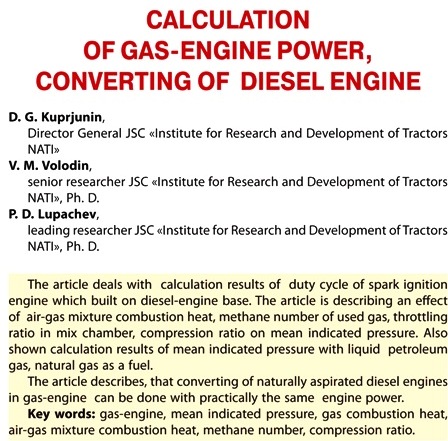 CALCULATION
OF GAS-ENGINE POWER,
CONVERTING OF DIESEL ENGINE

D. G. Kuprjunin,
Director General JSC «Institute for Research and Development of Tractors NATI»
V. M. Volodin,
senior researcher JSC «Institute for Research and Development of Tractors NATI», Ph. D.
P. D. Lupachev,
leading researcher JSC «Institute for Research and Development of Tractors NATI», Ph. D.

The article deals with calculation results of duty cycle of spark ignition engine which built on diesel-engine base. The article is describing an effect of air-gas mixture combustion heat, methane number of used gas, throttling ratio in mix chamber, compression ratio on mean indicated pressure. Also shown calculation results of mean indicated pressure with liquid petroleum gas, natural gas as a fuel.

The article describes, that converting of naturally aspirated diesel engines in gas-engine can be done with practically the same engine power.

Key words: gas-engine, mean indicated pressure, gas combustion heat, air-gas mixture combustion heat, methane number, compression ratio.